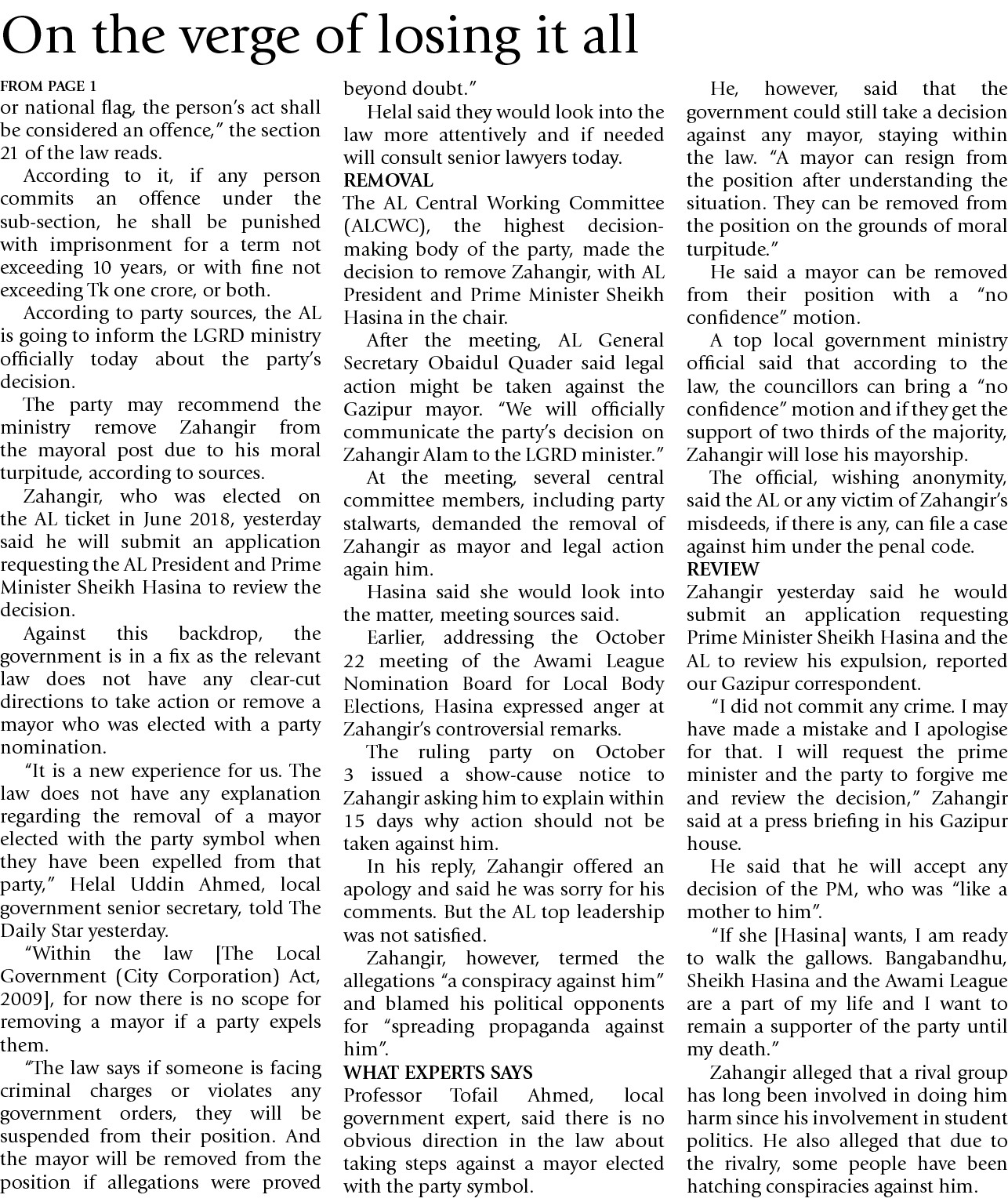 On the verge of losing it all

FROM PAGE 1
or national flag, the person's act shall be considered an offence," the section 21 of the law reads.

According to it, if any person commits an offence under the sub-section, he shall be punished with imprisonment for a term not exceeding 10 years, or with fine not exceeding Tk one crore, or both.

According to party sources, the AL is going to inform the LGRD ministry officially today about the party's decision.

The party may recommend the ministry remove Zahangir from the mayoral post due to his moral turpitude, according to sources.

Zahangir, who was elected on the AL ticket in June 2018, yesterday said he will submit an application requesting the AL President and Prime Minister Sheikh Hasina to review the decision.

Against this backdrop, the government is in a fix as the relevant law does not have any clear-cut directions to take action or remove a mayor who was elected with a party nomination.

"It is a new experience for us. The law does not have any explanation regarding the removal of a mayor elected with the party symbol when they have been expelled from that party," Helal Uddin Ahmed, local government senior secretary, told The Daily Star yesterday.

"Within the law [The Local Government (City Corporation) Act, 2009], for now there is no scope for removing a mayor if a party expels them.

"The law says if someone is facing criminal charges or violates any government orders, they will be suspended from their position. And the mayor will be removed from the position if allegations were proved beyond doubt."

Helal said they would look into the law more attentively and if needed will consult senior lawyers today.

REMOVAL
The AL Central Working Committee (ALCWC), the highest decision-making body of the party, made the decision to remove Zahangir, with AL President and Prime Minister Sheikh Hasina in the chair.

After the meeting, AL General Secretary Obaidul Quader said legal action might be taken against the Gazipur mayor. "We will officially communicate the party's decision on Zahangir Alam to the LGRD minister."

At the meeting, several central committee members, including party stalwarts, demanded the removal of Zahangir as mayor and legal action again him.

Hasina said she would look into the matter, meeting sources said.

Earlier, addressing the October 22 meeting of the Awami League Nomination Board for Local Body Elections, Hasina expressed anger at Zahangir's controversial remarks.

The ruling party on October 3 issued a show-cause notice to Zahangir asking him to explain within 15 days why action should not be taken against him.

In his reply, Zahangir offered an apology and said he was sorry for his comments. But the AL top leadership was not satisfied.

Zahangir, however, termed the allegations "a conspiracy against him" and blamed his political opponents for "spreading propaganda against him".

WHAT EXPERTS SAYS
Professor Tofail Ahmed, local government expert, said there is no obvious direction in the law about taking steps against a mayor elected with the party symbol.

He, however, said that the government could still take a decision against any mayor, staying within the law. "A mayor can resign from the position after understanding the situation. They can be removed from the position on the grounds of moral turpitude."

He said a mayor can be removed from their position with a "no confidence" motion.

A top local government ministry official said that according to the law, the councillors can bring a "no confidence" motion and if they get the support of two thirds of the majority, Zahangir will lose his mayorship.

The official, wishing anonymity, said the AL or any victim of Zahangir's misdeeds, if there is any, can file a case against him under the penal code.

REVIEW
Zahangir yesterday said he would submit an application requesting Prime Minister Sheikh Hasina and the AL to review his expulsion, reported our Gazipur correspondent.

"I did not commit any crime. I may have made a mistake and I apologise for that. I will request the prime minister and the party to forgive me and review the decision," Zahangir said at a press briefing in his Gazipur house.

He said that he will accept any decision of the PM, who was "like a mother to him".

"If she [Hasina] wants, I am ready to walk the gallows. Bangabandhu, Sheikh Hasina and the Awami League are a part of my life and I want to remain a supporter of the party until my death."

Zahangir alleged that a rival group has long been involved in doing him harm since his involvement in student politics. He also alleged that due to the rivalry, some people have been hatching conspiracies against him.